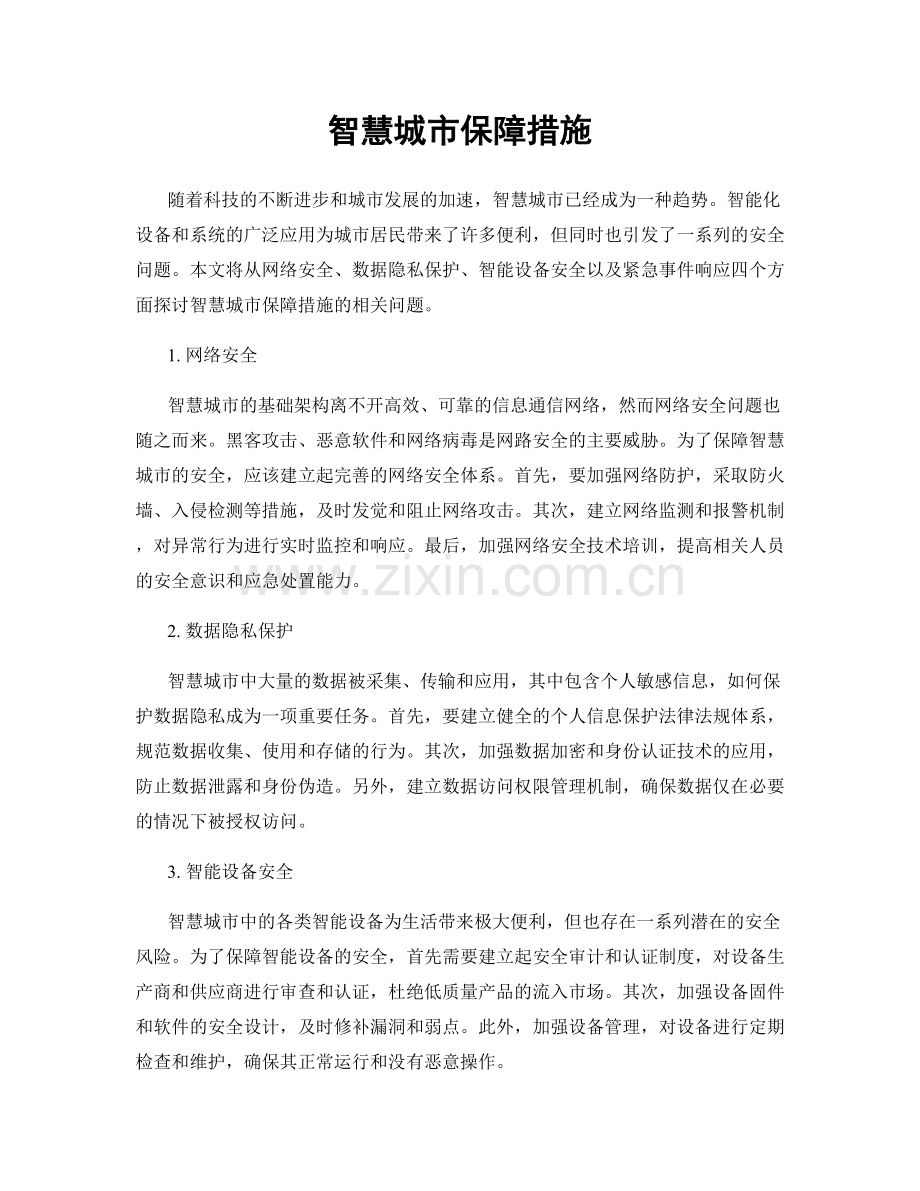 智慧城市保障措施

随着科技的不断进步和城市发展的加速，智慧城市已经成为一种趋势。智能化设备和系统的广泛应用为城市居民带来了许多便利，但同时也引发了一系列的安全问题。本文将从网络安全、数据隐私保护、智能设备安全以及紧急事件响应四个方面探讨智慧城市保障措施的相关问题。

1. 网络安全

智慧城市的基础架构离不开高效、可靠的信息通信网络，然而网络安全问题也随之而来。黑客攻击、恶意软件和网络病毒是网路安全的主要威胁。为了保障智慧城市的安全，应该建立起完善的网络安全体系。首先，要加强网络防护，采取防火墙、入侵检测等措施，及时发觉和阻止网络攻击。其次，建立网络监测和报警机制，对异常行为进行实时监控和响应。最后，加强网络安全技术培训，提高相关人员的安全意识和应急处置能力。

www.zixin.com.cn

2. 数据隐私保护

智慧城市中大量的数据被采集、传输和应用，其中包含个人敏感信息，如何保护数据隐私成为一项重要任务。首先，要建立健全的个人信息保护法律法规体系，规范数据收集、使用和存储的行为。其次，加强数据加密和身份认证技术的应用，防止数据泄露和身份伪造。另外，建立数据访问权限管理机制，确保数据仅在必要的情况下被授权访问。

3. 智能设备安全

智慧城市中的各类智能设备为生活带来极大便利，但也存在一系列潜在的安全风险。为了保障智能设备的安全，首先需要建立起安全审计和认证制度，对设备生产商和供应商进行审查和认证，杜绝低质量产品的流入市场。其次，加强设备固件和软件的安全设计，及时修补漏洞和弱点。此外，加强设备管理，对设备进行定期检查和维护，确保其正常运行和没有恶意操作。